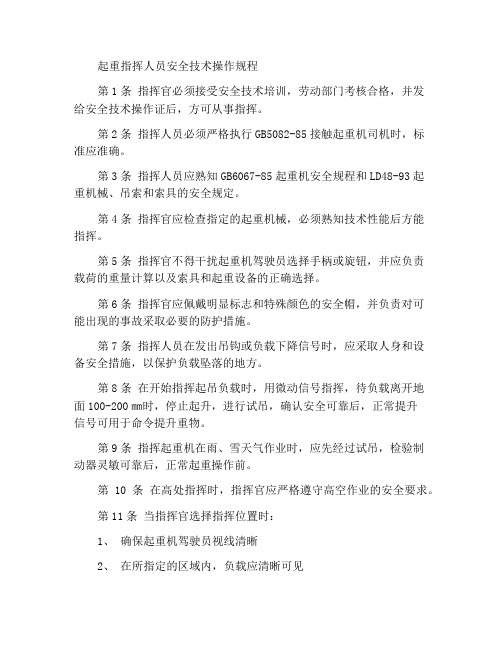 起重指挥人员安全技术操作规程

第 1 条 指挥官必须接受安全技术培训，劳动部门考核合格，并发给安全技术操作证后，方可从事指挥。

第 2 条 指挥人员必须严格执行 GB5082-85 接触起重机司机时，标准应准确。

第 3 条 指挥人员应熟知 GB6067-85 起重机安全规程和 LD48-93 起重机械、吊索和索具的安全规定。

第 4 条 指挥官应检查指定的起重机械，必须熟知技术性能后方能指挥。

第 5 条 指挥官不得干扰起重机驾驶员选择手柄或旋钮，并应负责载荷的重量计算以及索具和起重设备的正确选择。

第 6 条 指挥官应佩戴明显标志和特殊颜色的安全帽，并负责对可能出现的事故采取必要的防护措施。

第 7 条 指挥人员在发出吊钩或负载下降信号时，应采取人身和设备安全措施，以保护负载坠落的地方。

第 8 条 在开始指挥起吊负载时，用微动信号指挥，待负载离开地面 100-200 mm时，停止起升，进行试吊，确认安全可靠后，正常提升信号可用于命令提升重物。

第 9 条 指挥起重机在雨、雪天气作业时，应先经过试吊，检验制动器灵敏可靠后，正常起重操作前。

第 10 条 在高处指挥时，指挥官应严格遵守高空作业的安全要求。

第 11 条 当指挥官选择指挥位置时：

1、 确保起重机驾驶员视线清晰

2、 在所指定的区域内，负载应清晰可见